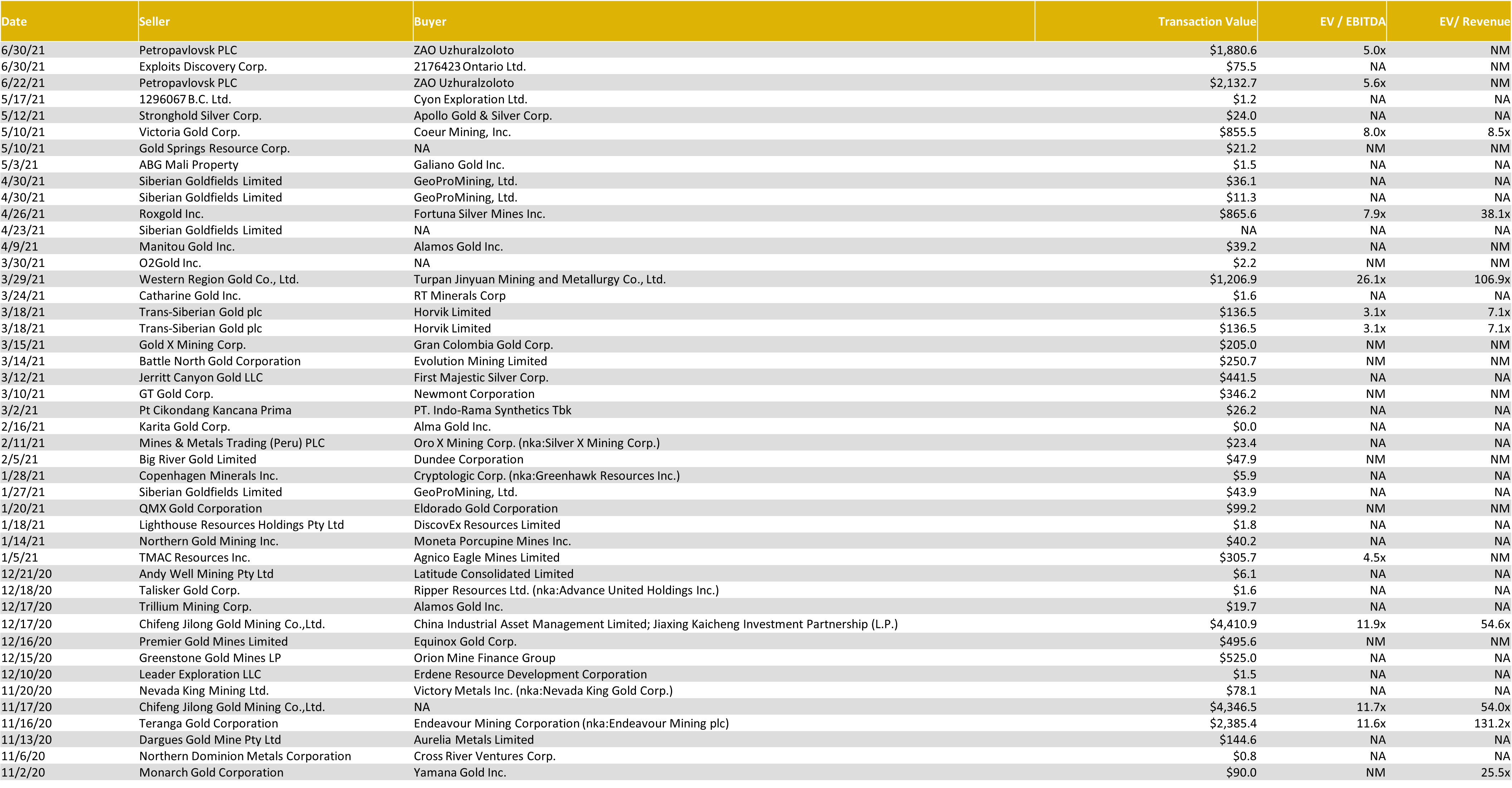 | Date | Seller | Buyer | Transaction Value | EV / EBITDA | EV/ Revenue |
|---|---|---|---|---|---|
| 6/30/21 | Petropavlovsk PLC | ZAO Uzhuralzoloto | $1,880.6 | 5.0x | NM |
| 6/30/21 | Exploits Discovery Corp. | 2176423 Ontario Ltd. | $75.5 | NA | NM |
| 6/22/21 | Petropavlovsk PLC | ZAO Uzhuralzoloto | $2,132.7 | 5.6x | NM |
| 5/17/21 | 1296067 B.C. Ltd. | Cyon Exploration Ltd. | $1.2 | NA | NA |
| 5/12/21 | Stronghold Silver Corp. | Apollo Gold & Silver Corp. | $24.0 | NA | NA |
| 5/10/21 | Victoria Gold Corp. | Coeur Mining, Inc. | $855.5 | 8.0x | 8.5x |
| 5/10/21 | Gold Springs Resource Corp. | NA | $21.2 | NM | NM |
| 5/3/21 | ABG Mali Property | Galiano Gold Inc. | $1.5 | NA | NA |
| 4/30/21 | Siberian Goldfields Limited | GeoProMining, Ltd. | $36.1 | NA | NA |
| 4/30/21 | Siberian Goldfields Limited | GeoProMining, Ltd. | $11.3 | NA | NA |
| 4/26/21 | Roxgold Inc. | Fortuna Silver Mines Inc. | $865.6 | 7.9x | 38.1x |
| 4/23/21 | Siberian Goldfields Limited | NA | NA | NA | NA |
| 4/9/21 | Manitou Gold Inc. | Alamos Gold Inc. | $39.2 | NA | NM |
| 3/30/21 | O2Gold Inc. | NA | $2.2 | NM | NM |
| 3/29/21 | Western Region Gold Co., Ltd. | Turpan Jinyuan Mining and Metallurgy Co., Ltd. | $1,206.9 | 26.1x | 106.9x |
| 3/24/21 | Catharine Gold Inc. | RT Minerals Corp | $1.6 | NA | NA |
| 3/18/21 | Trans-Siberian Gold plc | Horvik Limited | $136.5 | 3.1x | 7.1x |
| 3/18/21 | Trans-Siberian Gold plc | Horvik Limited | $136.5 | 3.1x | 7.1x |
| 3/15/21 | Gold X Mining Corp. | Gran Colombia Gold Corp. | $205.0 | NM | NM |
| 3/14/21 | Battle North Gold Corporation | Evolution Mining Limited | $250.7 | NM | NM |
| 3/12/21 | Jerritt Canyon Gold LLC | First Majestic Silver Corp. | $441.5 | NA | NA |
| 3/10/21 | GT Gold Corp. | Newmont Corporation | $346.2 | NM | NM |
| 3/2/21 | Pt Cikondang Kancana Prima | PT. Indo-Rama Synthetics Tbk | $26.2 | NA | NA |
| 2/16/21 | Karita Gold Corp. | Alma Gold Inc. | $0.0 | NA | NA |
| 2/11/21 | Mines & Metals Trading (Peru) PLC | Oro X Mining Corp. (nka:Silver X Mining Corp.) | $23.4 | NA | NA |
| 2/5/21 | Big River Gold Limited | Dundee Corporation | $47.9 | NM | NM |
| 1/28/21 | Copenhagen Minerals Inc. | Cryptologic Corp. (nka:Greenhawk Resources Inc.) | $5.9 | NA | NA |
| 1/27/21 | Siberian Goldfields Limited | GeoProMining, Ltd. | $43.9 | NA | NA |
| 1/20/21 | QMX Gold Corporation | Eldorado Gold Corporation | $99.2 | NM | NM |
| 1/18/21 | Lighthouse Resources Holdings Pty Ltd | DiscovEx Resources Limited | $1.8 | NA | NA |
| 1/14/21 | Northern Gold Mining Inc. | Moneta Porcupine Mines Inc. | $40.2 | NA | NA |
| 1/5/21 | TMAC Resources Inc. | Agnico Eagle Mines Limited | $305.7 | 4.5x | NM |
| 12/21/20 | Andy Well Mining Pty Ltd | Latitude Consolidated Limited | $6.1 | NA | NA |
| 12/18/20 | Talisker Gold Corp. | Ripper Resources Ltd. (nka:Advance United Holdings Inc.) | $1.6 | NA | NA |
| 12/17/20 | Trillium Mining Corp. | Alamos Gold Inc. | $19.7 | NA | NA |
| 12/17/20 | Chifeng Jilong Gold Mining Co.,Ltd. | China Industrial Asset Management Limited; Jiaxing Kaicheng Investment Partnership (L.P.) | $4,410.9 | 11.9x | 54.6x |
| 12/16/20 | Premier Gold Mines Limited | Equinox Gold Corp. | $495.6 | NM | NM |
| 12/15/20 | Greenstone Gold Mines LP | Orion Mine Finance Group | $525.0 | NA | NA |
| 12/10/20 | Leader Exploration LLC | Erdene Resource Development Corporation | $1.5 | NA | NA |
| 11/20/20 | Nevada King Mining Ltd. | Victory Metals Inc. (nka:Nevada King Gold Corp.) | $78.1 | NA | NA |
| 11/17/20 | Chifeng Jilong Gold Mining Co.,Ltd. | NA | $4,346.5 | 11.7x | 54.0x |
| 11/16/20 | Teranga Gold Corporation | Endeavour Mining Corporation (nka:Endeavour Mining plc) | $2,385.4 | 11.6x | 131.2x |
| 11/13/20 | Dargues Gold Mine Pty Ltd | Aurelia Metals Limited | $144.6 | NA | NA |
| 11/6/20 | Northern Dominion Metals Corporation | Cross River Ventures Corp. | $0.8 | NA | NA |
| 11/2/20 | Monarch Gold Corporation | Yamana Gold Inc. | $90.0 | NM | 25.5x |